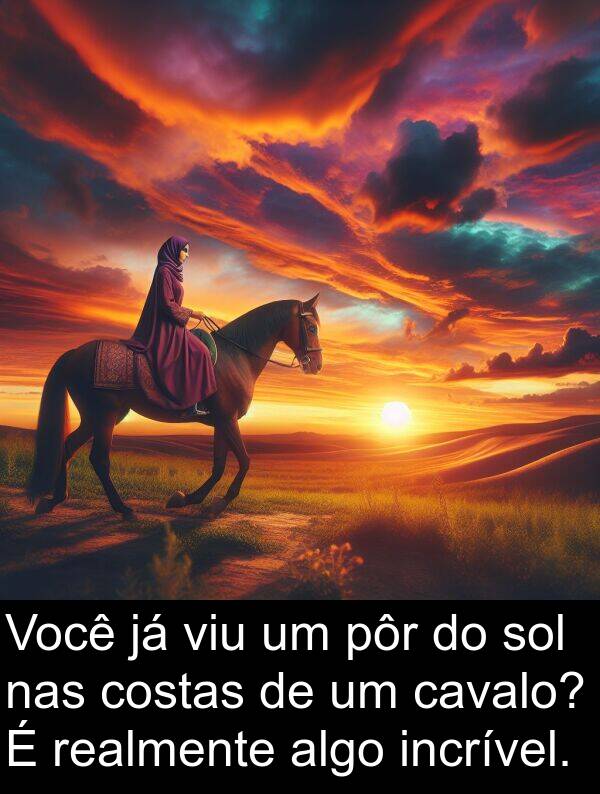 Você já viu um pôr do sol nas costas de um cavalo? É realmente algo incrível.